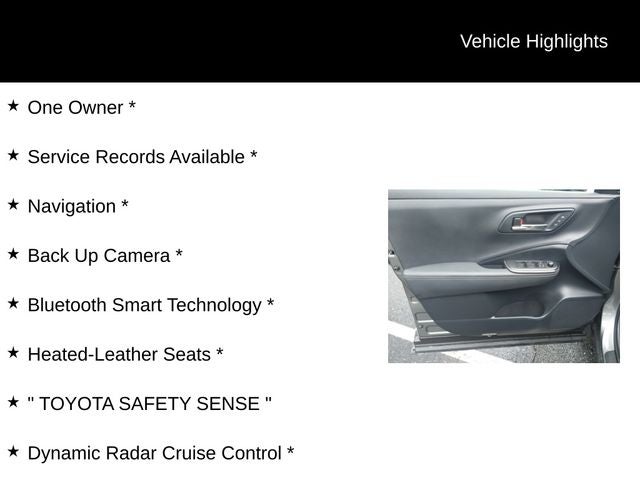 Vehicle Highlights

★ One Owner *

★ Service Records Available *

★ Navigation *

★ Back Up Camera *

★ Bluetooth Smart Technology *

★ Heated-Leather Seats *

★ " TOYOTA SAFETY SENSE "

★ Dynamic Radar Cruise Control *